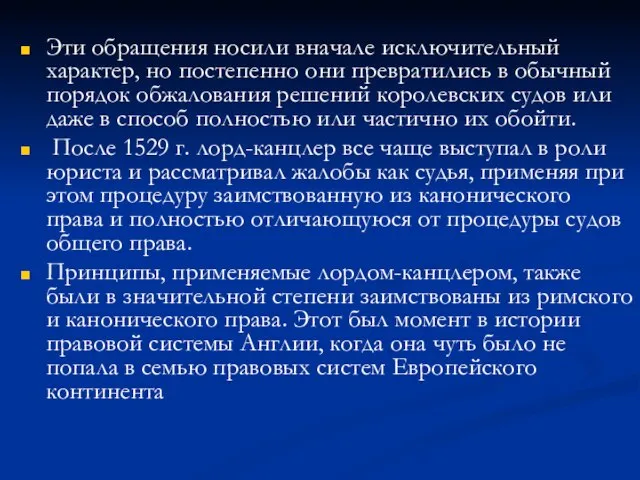 Эти обращения носили вначале исключительный характер, но постепенно они превратились в обычный порядок обжалования решений королевских судов или даже в способ полностью или частично их обойти.

После 1529 г. лорд-канцлер все чаще выступал в роли юриста и рассматривал жалобы как судья, применяя при этом процедуру заимствованную из канонического права и полностью отличающуюся от процедуры судов общего права.

Принципы, применяемые лордом-канцлером, также были в значительной степени заимствованы из римского и канонического права. Этот был момент в истории правовой системы Англии, когда она чуть было не попала в семью правовых систем Европейского континента